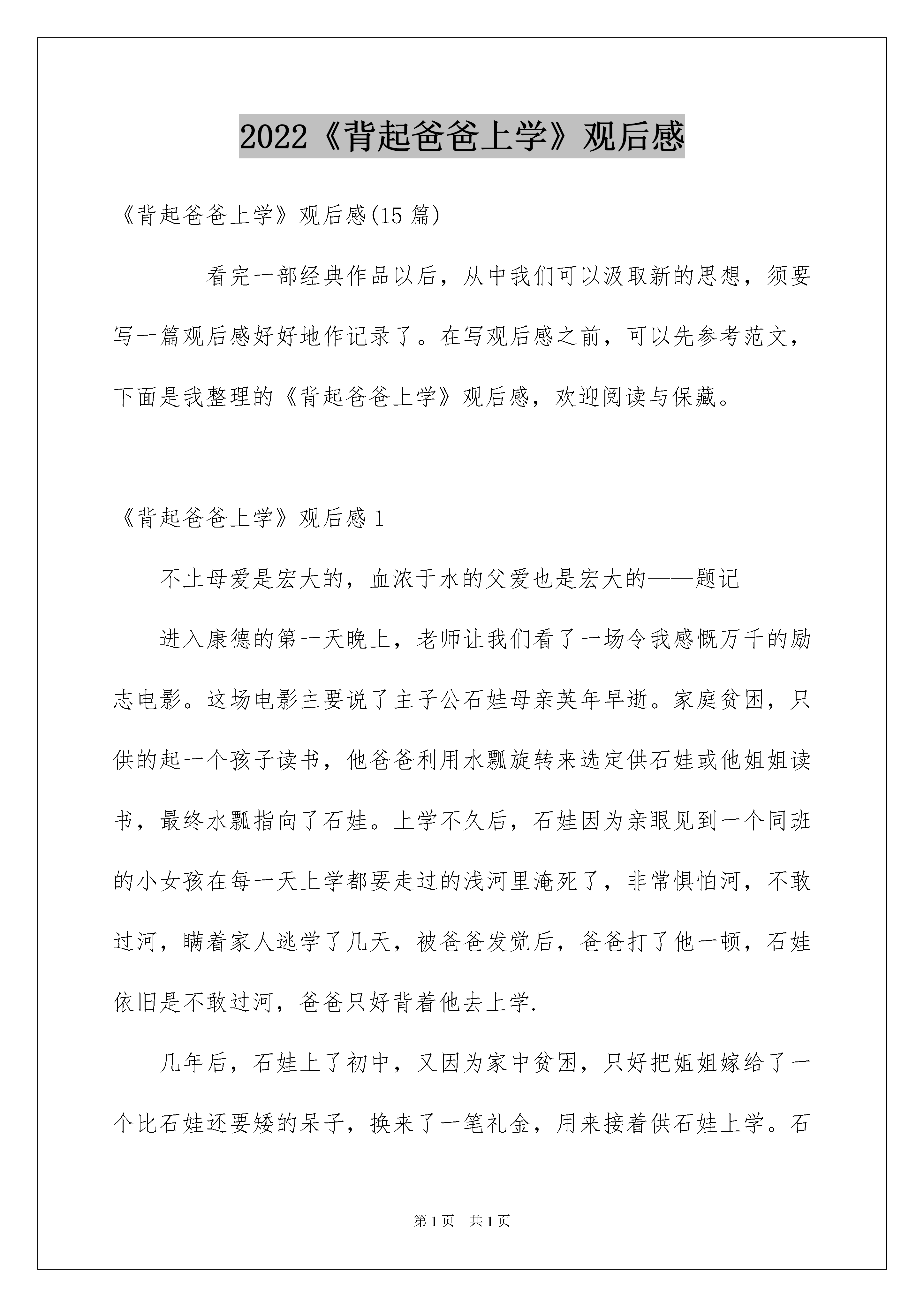 2022《背起爸爸上学》观后感

《背起爸爸上学》观后感(15 篇)

看完一部经典作品以后，从中我们可以汲取新的思想，须要写一篇观后感好好地作记录了。在写观后感之前，可以先参考范文，下面是我整理的《背起爸爸上学》观后感，欢迎阅读与保藏。

《背起爸爸上学》观后感 1

不止母爱是宏大的，血浓于水的父爱也是宏大的——题记

进入康德的第一天晚上，老师让我们看了一场令我感慨万千的励志电影。这场电影主要说了主子公石娃母亲英年早逝。家庭贫困，只供的起一个孩子读书，他爸爸利用水瓢旋转来选定供石娃或他姐姐读书，最终水瓢指向了石娃。上学不久后，石娃因为亲眼见到一个同班的小女孩在每一天上学都要走过的浅河里淹死了，非常惧怕河，不敢过河，瞒着家人逃学了几天，被爸爸发觉后，爸爸打了他一顿，石娃依旧是不敢过河，爸爸只好背着他去上学.

几年后，石娃上了初中，又因为家中贫困，只好把姐姐嫁给了一个比石娃还要矮的呆子，换来了一笔礼金，用来接着供石娃上学。石

第 1 页 共 1 页